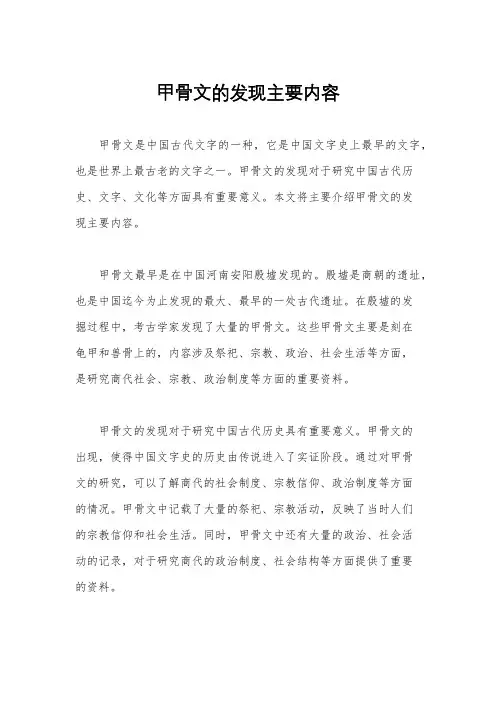 甲骨文的发现主要内容

甲骨文是中国古代文字的一种，它是中国文字史上最早的文字，也是世界上最古老的文字之一。甲骨文的发现对于研究中国古代历史、文字、文化等方面具有重要意义。本文将主要介绍甲骨文的发现主要内容。

甲骨文最早是在中国河南安阳殷墟发现的。殷墟是商朝的遗址，也是中国迄今为止发现的最大、最早的一处古代遗址。在殷墟的发掘过程中，考古学家发现了大量的甲骨文。这些甲骨文主要是刻在龟甲和兽骨上的，内容涉及祭祀、宗教、政治、社会生活等方面，是研究商代社会、宗教、政治制度等方面的重要资料。

甲骨文的发现对于研究中国古代历史具有重要意义。甲骨文的出现，使得中国文字史的历史由传说进入了实证阶段。通过对甲骨文的研究，可以了解商代的社会制度、宗教信仰、政治制度等方面的情况。甲骨文中记载了大量的祭祀、宗教活动，反映了当时人们的宗教信仰和社会生活。同时，甲骨文中还有大量的政治、社会活动的记录，对于研究商代的政治制度、社会结构等方面提供了重要的资料。